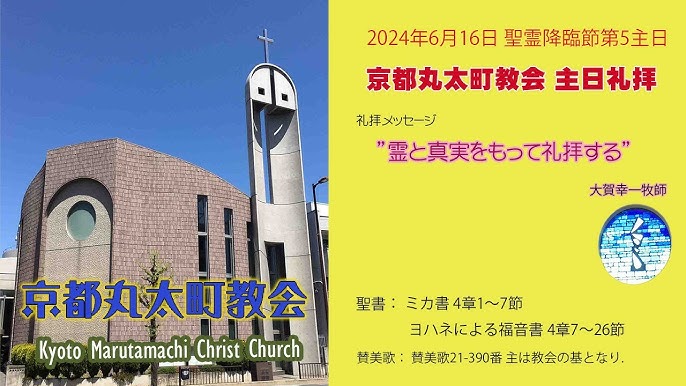 京都丸太町教会

Kyoto Marutamachi Christ Church

2024年6月16日 聖霊降臨節第5主日

京都丸太町教会 主日礼拝

礼拝メッセージ

”霊と真実をもって礼拝する”

大賀幸一牧師

聖書： ミカ書 4章1～7節

ヨハネによる福音書 4章7～26節

賛美歌： 賛美歌21-390番 主は教会の基となり.